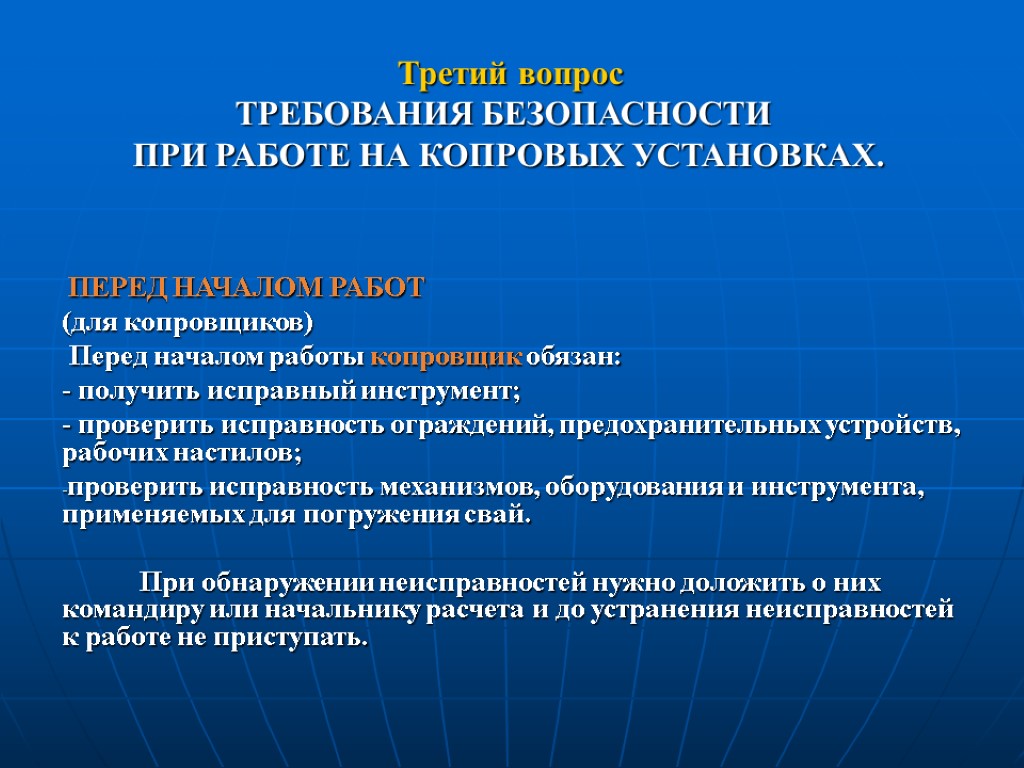 Третий вопрос
ТРЕБОВАНИЯ БЕЗОПАСНОСТИ
ПРИ РАБОТЕ НА КОПРОВЫХ УСТАНОВКАХ.

ПЕРЕД НАЧАЛОМ РАБОТ
(для копровщиков)
Перед началом работы копровщик обязан:
- получить исправный инструмент;
- проверить исправность ограждений, предохранительных устройств, рабочих настилов;
-проверить исправность механизмов, оборудования и инструмента, применяемых для погружения свай.

При обнаружении неисправностей нужно доложить о них командиру или начальнику расчета и до устранения неисправностей к работе не приступать.